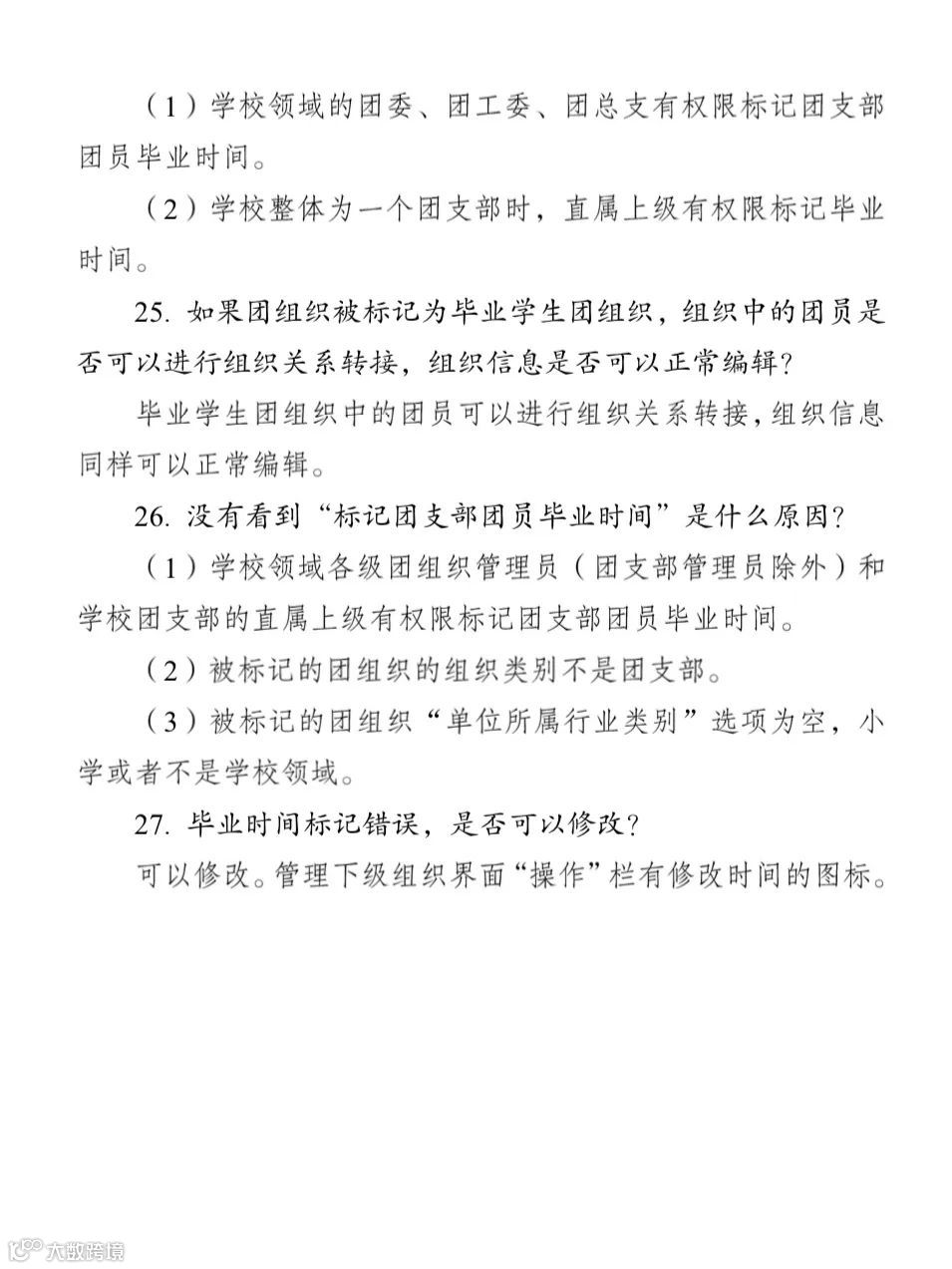 （1）学校领域的团委、团工委、团总支有权限标记团支部团员毕业时间。

（2）学校整体为一个团支部时，直属上级有权限标记毕业时间。

25. 如果团组织被标记为毕业学生团组织，组织中的团员是否可以进行组织关系转接，组织信息是否可以正常编辑？

毕业学生团组织中的团员可以进行组织关系转接，组织信息同样可以正常编辑。

26. 没有看到“标记团支部团员毕业时间”是什么原因？

（1）学校领域各级团组织管理员（团支部管理员除外）和学校团支部的直属上级有权限标记团支部团员毕业时间。

（2）被标记的团组织的组织类别不是团支部。

（3）被标记的团组织“单位所属行业类别”选项为空，小学或者不是学校领域。

27. 毕业时间标记错误，是否可以修改？

可以修改。管理下级组织界面“操作”栏有修改时间的图标。

大数跨境